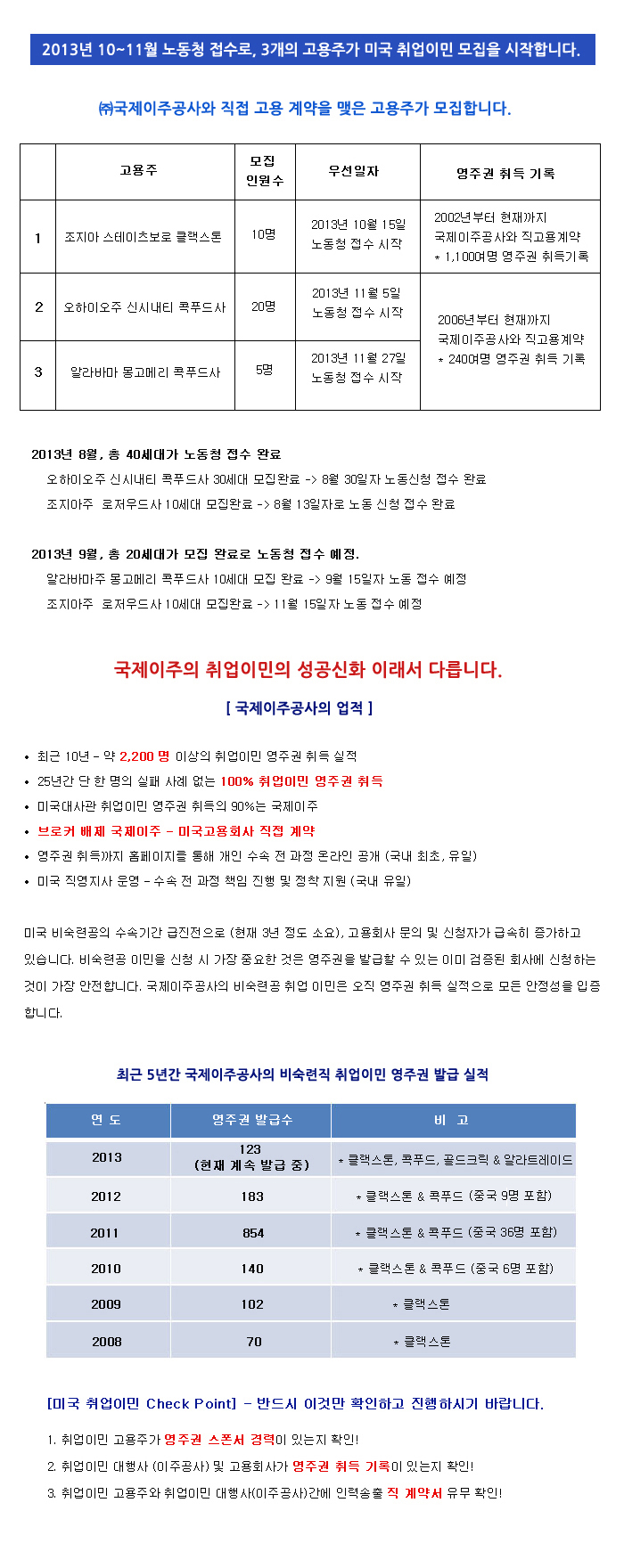 2013년 10~11월 노동청 접수로, 3개의 고용주가 미국 취업이민 모집을 시작합니다.

㈜국제이주공사와 직접 고용 계약을 맺은 고용주가 모집합니다.

|  | 고용주 | 모집 인원수 | 우선일자 | 영주권 취득 기록 |
|---|---|---|---|---|
| 1 | 조지아 스테이츠보로 클랙스톤 | 10명 | 2013년 10월 15일 노동청 접수 시작 | 2002년부터 현재까지 국제이주공사와 직고용계약 * 1,100여명 영주권 취득기록 |
| 2 | 오하이오주 신시내티 콕푸드사 | 20명 | 2013년 11월 5일 노동청 접수 시작 | 2006년부터 현재까지 국제이주공사와 직고용계약 * 240여명 영주권 취득 기록 |
| 3 | 알라바마 몽고메리 콕푸드사 | 5명 | 2013년 11월 27일 노동청 접수 시작 |  |

2013년 8월, 총 40세대가 노동청 접수 완료
오하이오주 신시내티 콕푸드사 30세대 모집완료 -> 8월 30일자 노동신청 접수 완료
조지아주 로저우드사 10세대 모집완료 -> 8월 13일자로 노동 신청 접수 완료

2013년 9월, 총 20세대가 모집 완료로 노동청 접수 예정.
알라바마주 몽고메리 콕푸드사 10세대 모집 완료 -> 9월 15일자 노동 접수 예정
조지아주 로저우드사 10세대 모집완료 -> 11월 15일자 노동 접수 예정

국제이주의 취업이민의 성공신화 이래서 다릅니다.

[ 국제이주공사의 업적 ]

• 최근 10년 - 약 2,200 명 이상의 취업이민 영주권 취득 실적
• 25년간 단 한 명의 실패 사례 없는 100% 취업이민 영주권 취득
• 미국대사관 취업이민 영주권 취득의 90%는 국제이주
• 브로커 배제 국제이주 - 미국고용회사 직접 계약
• 영주권 취득까지 홈페이지를 통해 개인 수속 전 과정 온라인 공개 (국내 최초, 유일)
• 미국 직영지사 운영 - 수속 전 과정 책임 진행 및 정착 지원 (국내 유일)

미국 비숙련공의 수속기간 급진전으로 (현재 3년 정도 소요), 고용회사 문의 및 신청자가 급속히 증가하고 있습니다. 비숙련공 이민을 신청 시 가장 중요한 것은 영주권을 발급할 수 있는 이미 검증된 회사에 신청하는 것이 가장 안전합니다. 국제이주공사의 비숙련공 취업 이민은 오직 영주권 취득 실적으로 모든 안정성을 입증합니다.

최근 5년간 국제이주공사의 비숙련직 취업이민 영주권 발급 실적

| 연 도 | 영주권 발급수 | 비 고 |
|---|---|---|
| 2013 | 123 (현재 계속 발급 중) | * 클랙스톤, 콕푸드, 골드크릭 & 알라트레이드 |
| 2012 | 183 | * 클랙스톤 & 콕푸드 (중국 9명 포함) |
| 2011 | 854 | * 클랙스톤 & 콕푸드 (중국 36명 포함) |
| 2010 | 140 | * 클랙스톤 & 콕푸드 (중국 6명 포함) |
| 2009 | 102 | * 클랙스톤 |
| 2008 | 70 | * 클랙스톤 |

[미국 취업이민 Check Point] - 반드시 이것만 확인하고 진행하시기 바랍니다.

1. 취업이민 고용주가 영주권 스폰서 경력이 있는지 확인!
2. 취업이민 대행사 (이주공사) 및 고용회사가 영주권 취득 기록이 있는지 확인!
3. 취업이민 고용주와 취업이민 대행사(이주공사)간에 인력송출 직 계약서 유무 확인!